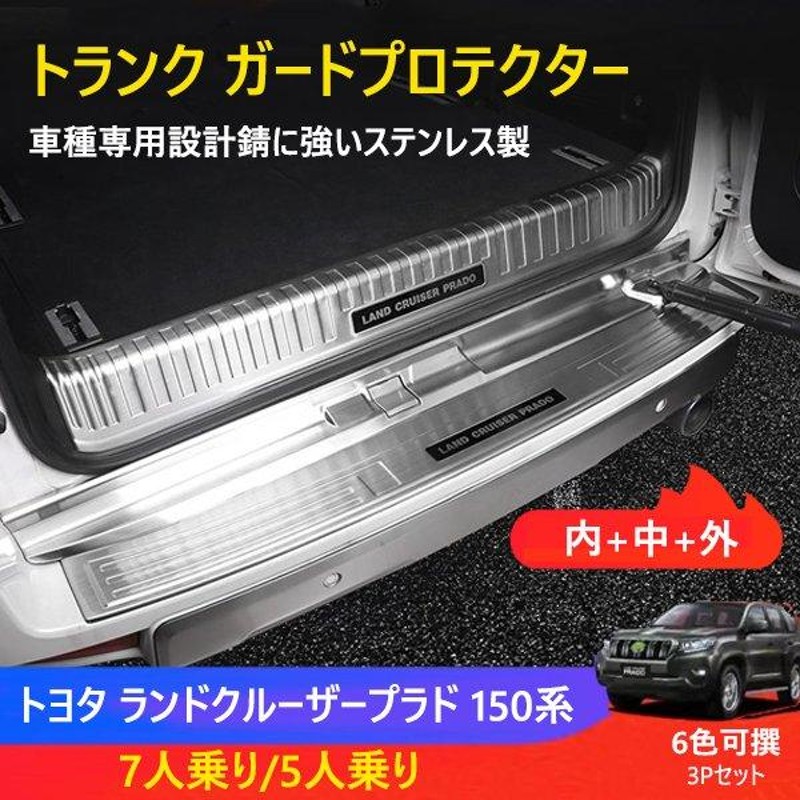 トランク ガードプロテクター
車種専用設計錆に強いステンレス製

LAND CRUISER PRADO
LAND CRUISER PRADO

内+中+外

PRADO

トヨタ ランドクルーザープラド 150系
7人乗り/5人乗り

6色可撰
3Pセット